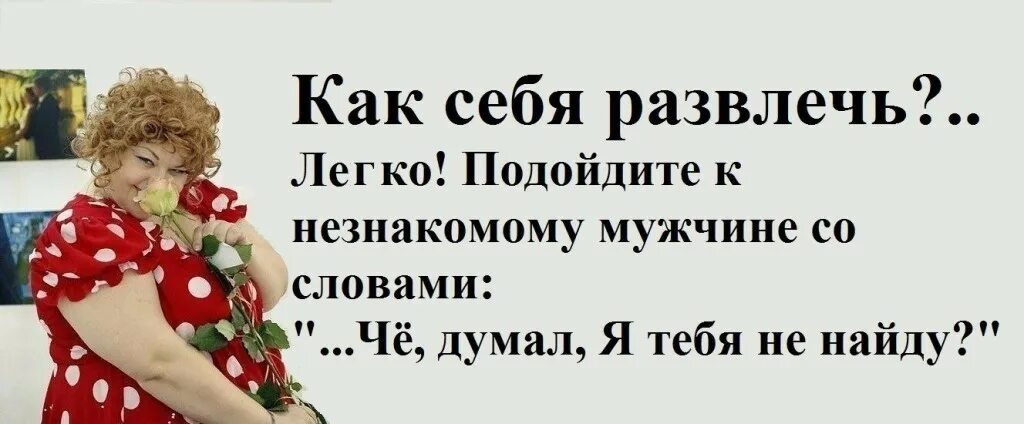 Как себя развлечь?..

Легко! Подойдите к незнакомому мужчине со словами:
"...Чё, думал, Я тебя не найду?"